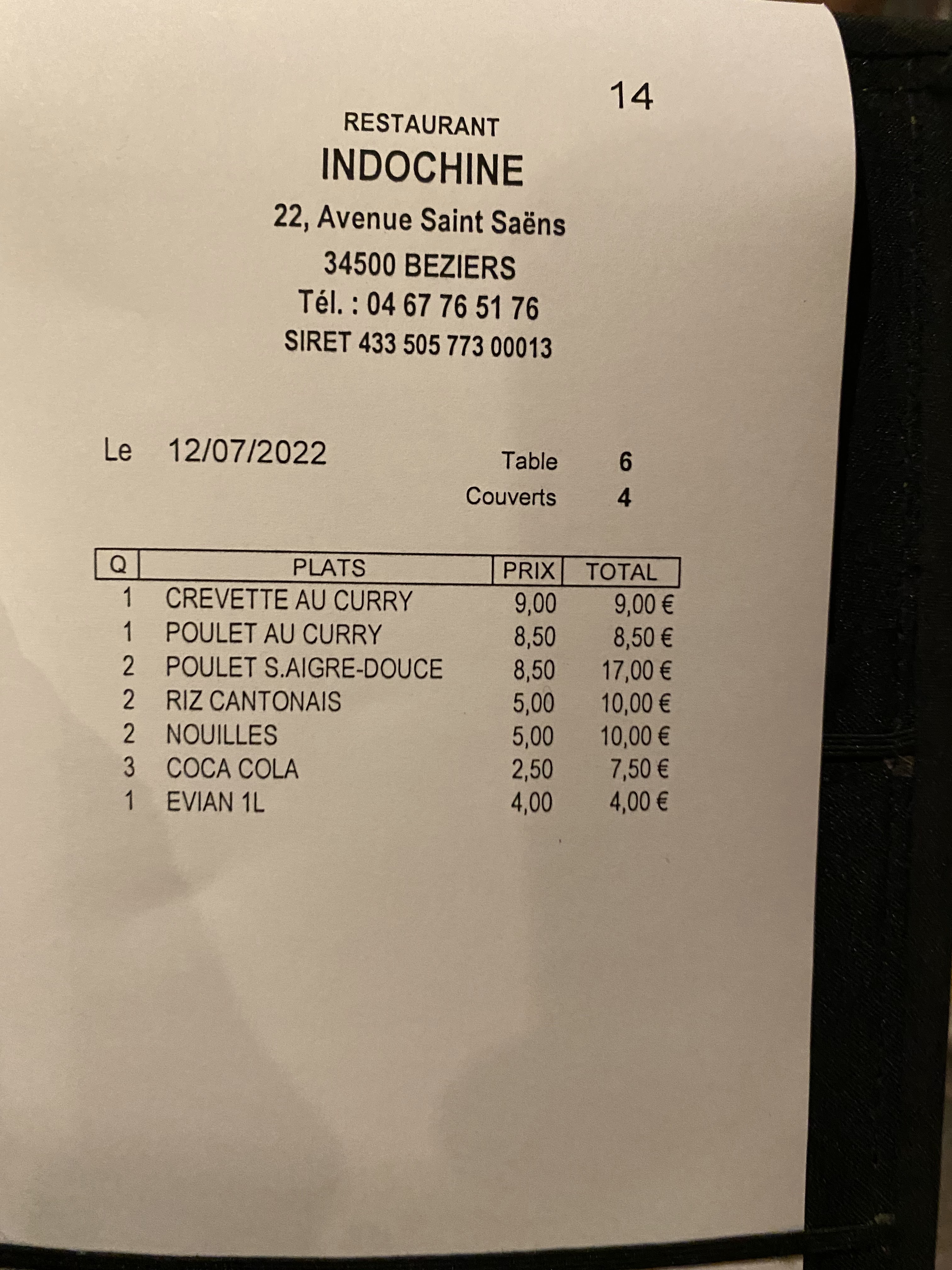 14

RESTAURANT
INDOCHINE
22, Avenue Saint Saëns
34500 BEZIERS
Tél. : 04 67 76 51 76
SIRET 433 505 773 00013

Le 12/07/2022

Table 6
Couverts 4

| Q | PLATS | PRIX | TOTAL |
|---|---|---|---|
| 1 | CREVETTE AU CURRY | 9,00 | 9,00 € |
| 1 | POULET AU CURRY | 8,50 | 8,50 € |
| 2 | POULET S.AIGRE-DOUCE | 8,50 | 17,00 € |
| 2 | RIZ CANTONAIS | 5,00 | 10,00 € |
| 2 | NOUILLES | 5,00 | 10,00 € |
| 3 | COCA COLA | 2,50 | 7,50 € |
| 1 | EVIAN 1L | 4,00 | 4,00 € |